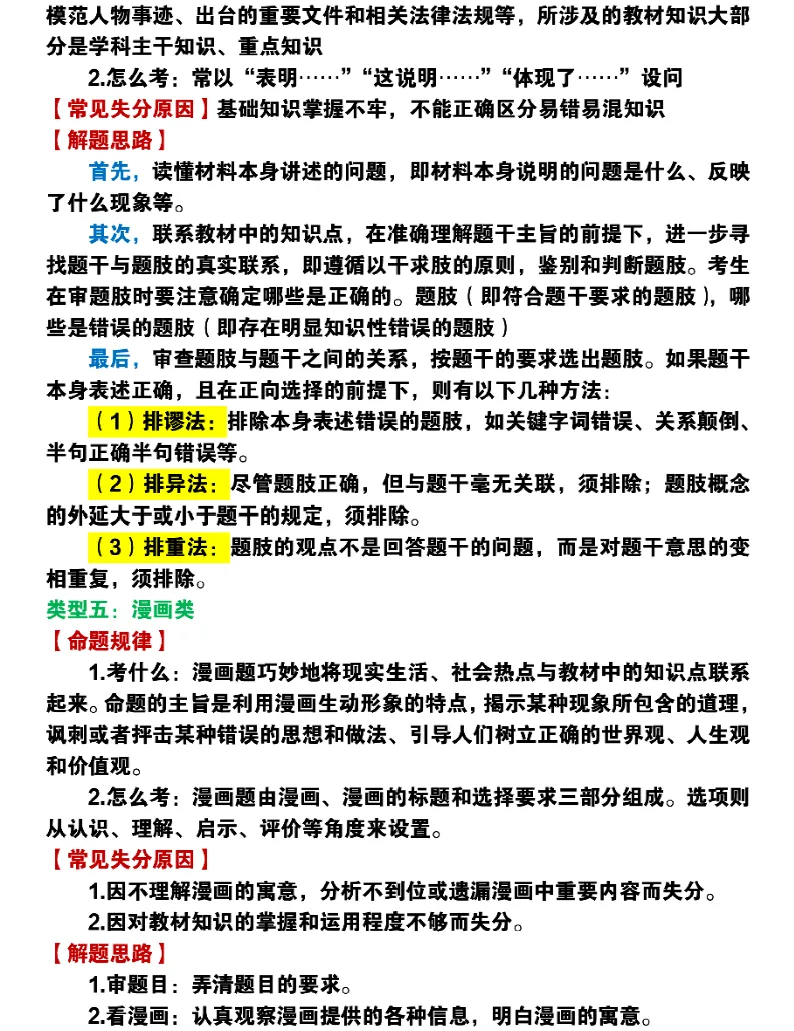 模范人物事迹、出台的重要文件和相关法律法规等，所涉及的教材知识大部分是学科主干知识、重点知识

2.怎么考：常以“表明……”“这说明……”“体现了……”设问

【常见失分原因】基础知识掌握不牢，不能正确区分易错易混知识

【解题思路】

首先，读懂材料本身讲述的问题，即材料本身说明的问题是什么、反映了什么现象等。

其次，联系教材中的知识点，在准确理解题干主旨的前提下，进一步寻找题干与题肢的真实联系，即遵循以干求肢的原则，鉴别和判断题肢。考生在审题肢时要注意确定哪些是正确的。题肢（即符合题干要求的题肢），哪些是错误的题肢（即存在明显知识性错误的题肢）

最后，审查题肢与题干之间的关系，按题干的要求选出题肢。如果题干本身表述正确，且在正向选择的前提下，则有以下几种方法：

（1）排谬法：排除本身表述错误的题肢，如关键字词错误、关系颠倒、半句正确半句错误等。

（2）排异法：尽管题肢正确，但与题干毫无关联，须排除；题肢概念的外延大于或小于题干的规定，须排除。

（3）排重法：题肢的观点不是回答题干的问题，而是对题干意思的变相重复，须排除。

类型五：漫画类

【命题规律】

1.考什么：漫画题巧妙地将现实生活、社会热点与教材中的知识点联系起来。命题的主旨是利用漫画生动形象的特点，揭示某种现象所包含的道理，讽刺或者抨击某种错误的思想和做法、引导人们树立正确的世界观、人生观和价值观。

2.怎么考：漫画题由漫画、漫画的标题和选择要求三部分组成。选项则从认识、理解、启示、评价等角度来设置。

【常见失分原因】

1.因不理解漫画的寓意，分析不到位或遗漏漫画中重要内容而失分。

2.因对教材知识的掌握和运用程度不够而失分。

【解题思路】

1.审题目：弄清题目的要求。

2.看漫画：认真观察漫画提供的各种信息，明白漫画的寓意。